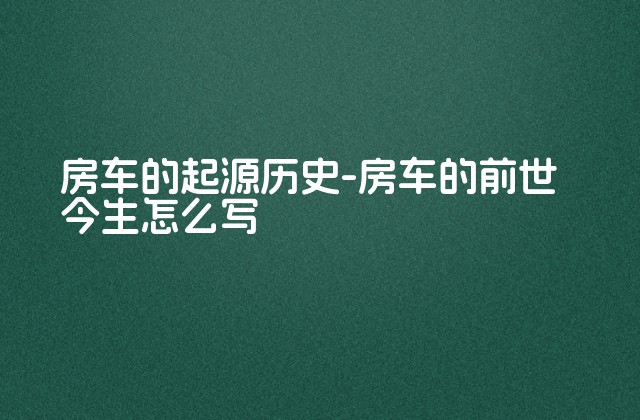 房车的起源历史-房车的前世今生怎么写